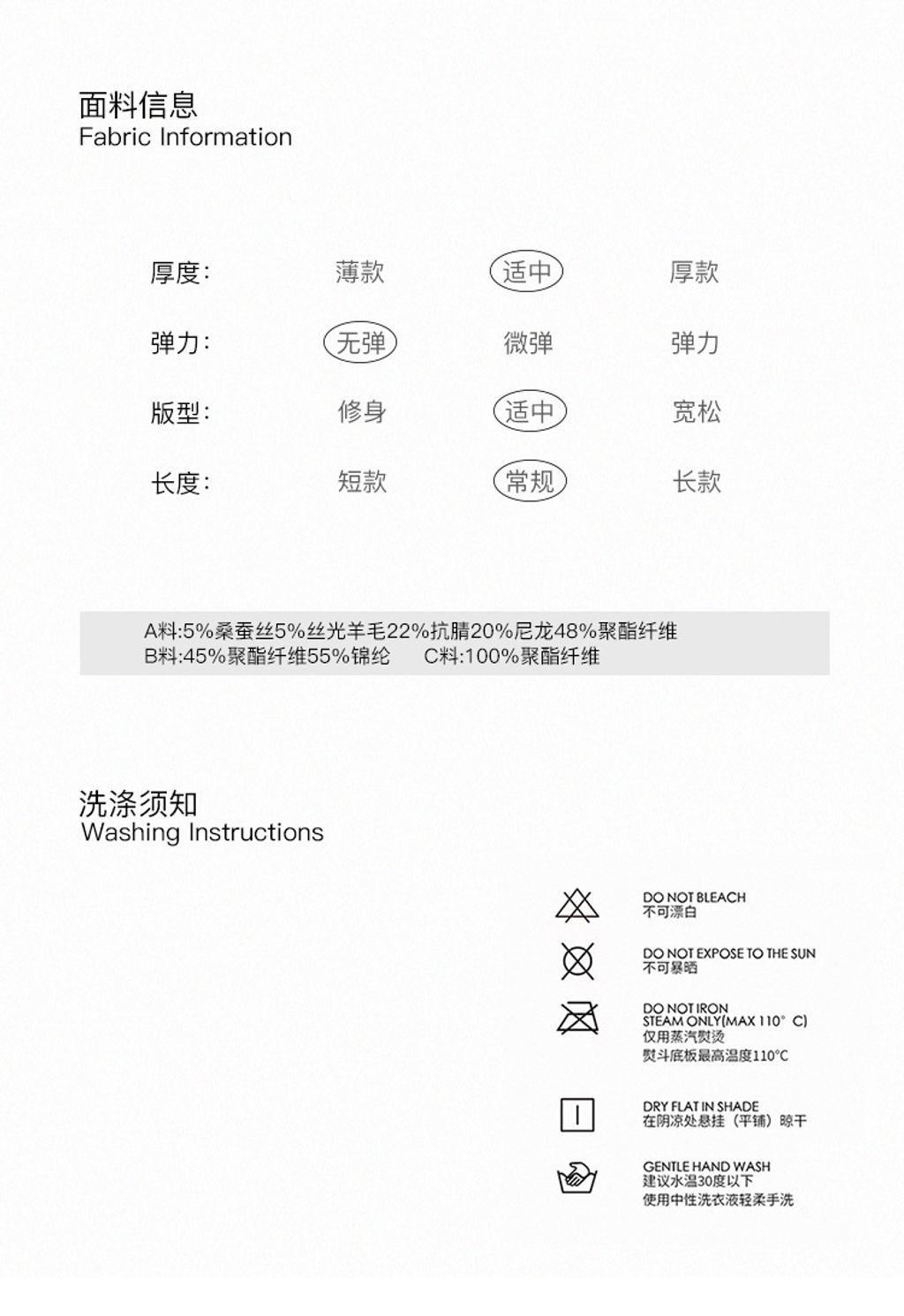 面料信息
Fabric Information

| 厚度: | 薄款 | 适中 | 厚款 |
|---|---|---|---|
| 弹力: | 无弹 | 微弹 | 弹力 |
| 版型: | 修身 | 适中 | 宽松 |
| 长度: | 短款 | 常规 | 长款 |

A料:5%桑蚕丝5%丝光羊毛22%抗腈20%尼龙48%聚酯纤维
B料:45%聚酯纤维55%锦纶 C料:100%聚酯纤维

洗涤须知
Washing Instructions

DO NOT BLEACH
不可漂白

DO NOT EXPOSE TO THE SUN
不可暴晒

DO NOT IRON
STEAM ONLY(MAX 110° C)
仅用蒸汽熨烫
熨斗底板最高温度110°C

DRY FLAT IN SHADE
在阴凉处悬挂（平铺）晾干

GENTLE HAND WASH
建议水温30度以下
使用中性洗衣液轻柔手洗